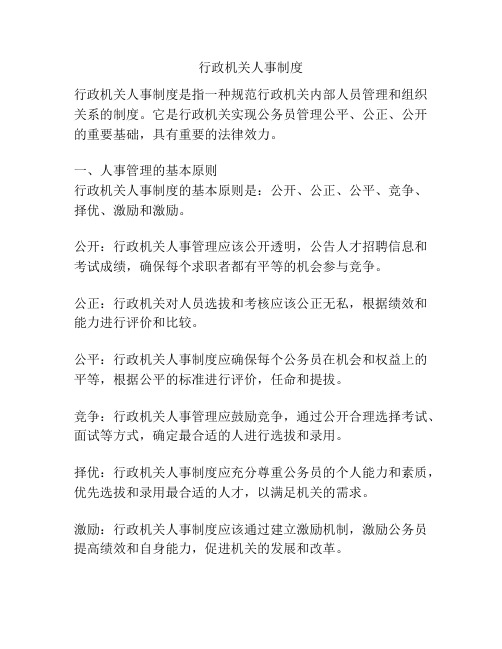 行政机关人事制度

行政机关人事制度是指一种规范行政机关内部人员管理和组织关系的制度。它是行政机关实现公务员管理公平、公正、公开的重要基础，具有重要的法律效力。

一、人事管理的基本原则
行政机关人事制度的基本原则是：公开、公正、公平、竞争、择优、激励和激励。

公开：行政机关人事管理应该公开透明，公告人才招聘信息和考试成绩，确保每个求职者都有平等的机会参与竞争。

公正：行政机关对人员选拔和考核应该公正无私，根据绩效和能力进行评价和比较。

公平：行政机关人事制度应确保每个公务员在机会和权益上的平等，根据公平的标准进行评价，任命和提拔。

竞争：行政机关人事管理应鼓励竞争，通过公开合理选择考试、面试等方式，确定最合适的人进行选拔和录用。

择优：行政机关人事制度应充分尊重公务员的个人能力和素质，优先选拔和录用最合适的人才，以满足机关的需求。

激励：行政机关人事制度应该通过建立激励机制，激励公务员提高绩效和自身能力，促进机关的发展和改革。